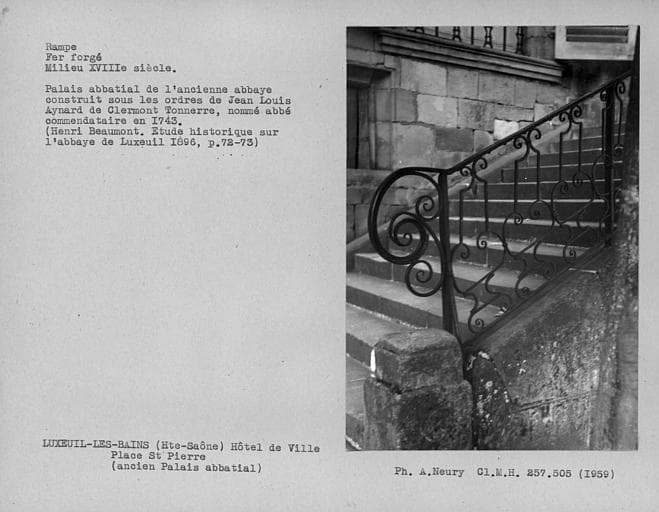 Rampe
Fer forgé
Milieu XVIIIe siècle.

Palais abbatial de l'ancienne abbaye construit sous les ordres de Jean Louis Aynard de Clermont Tonnerre, nommé abbé commendataire en I743.
(Henri Beaumont. Etude historique sur l'abbaye de Luxeuil I896, p.72-73)

LUXEUIL-LES-BAINS (Hte-Saône) Hôtel de Ville
Place St Pierre
(ancien Palais abbatial)

Ph. A.Neury Cl.M.H. 257.505 (I959)